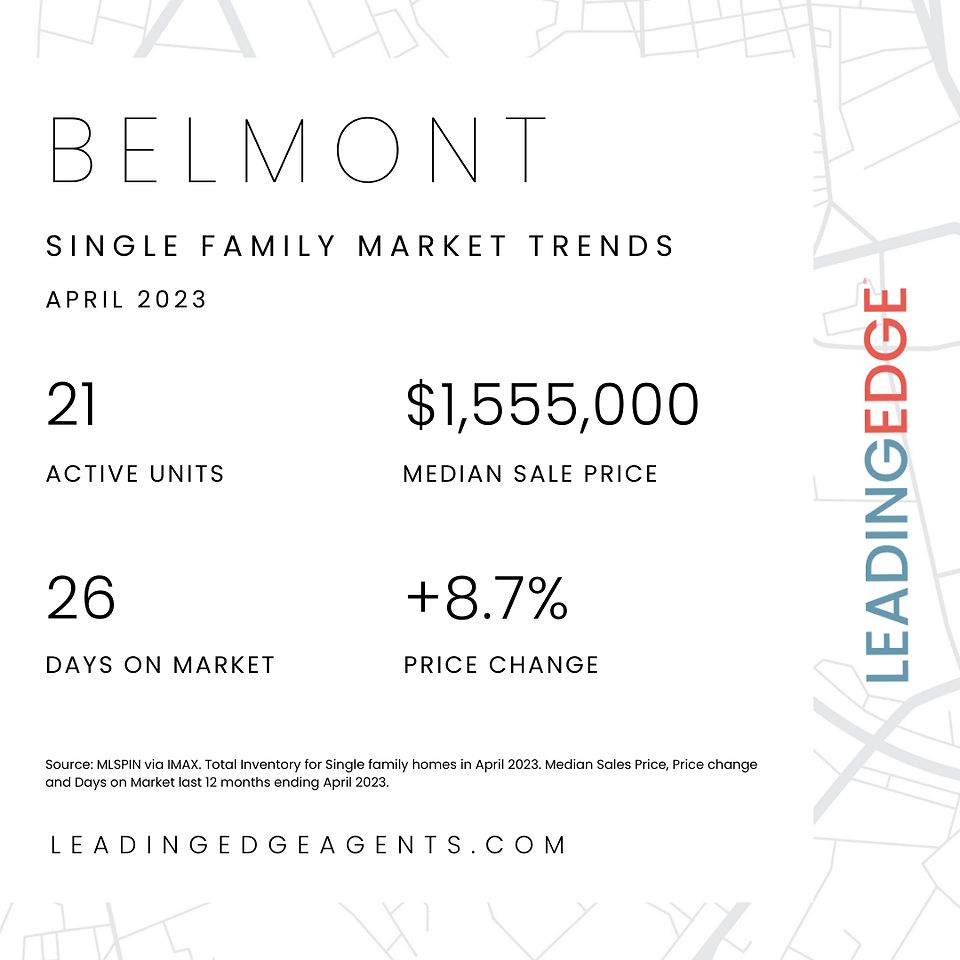 BELMONT

SINGLE FAMILY MARKET TRENDS

APRIL 2023

21

ACTIVE UNITS

$1,555,000

MEDIAN SALE PRICE

26

DAYS ON MARKET

+8.7%

PRICE CHANGE

Source: MLSPIN via IMAX. Total Inventory for Single family homes in April 2023. Median Sales Price, Price change and Days on Market last 12 months ending April 2023.

LEADINGEDGEAGENTS.COM

LEADINGEDGE